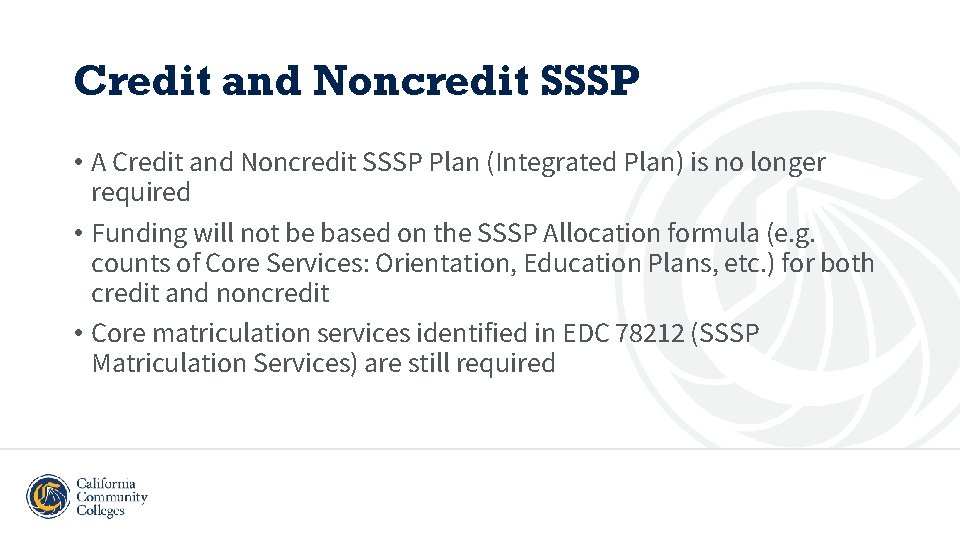 Credit and Noncredit SSSP

• A Credit and Noncredit SSSP Plan (Integrated Plan) is no longer required
• Funding will not be based on the SSSP Allocation formula (e.g. counts of Core Services: Orientation, Education Plans, etc.) for both credit and noncredit
• Core matriculation services identified in EDC 78212 (SSSP Matriculation Services) are still required

California
Community
Colleges